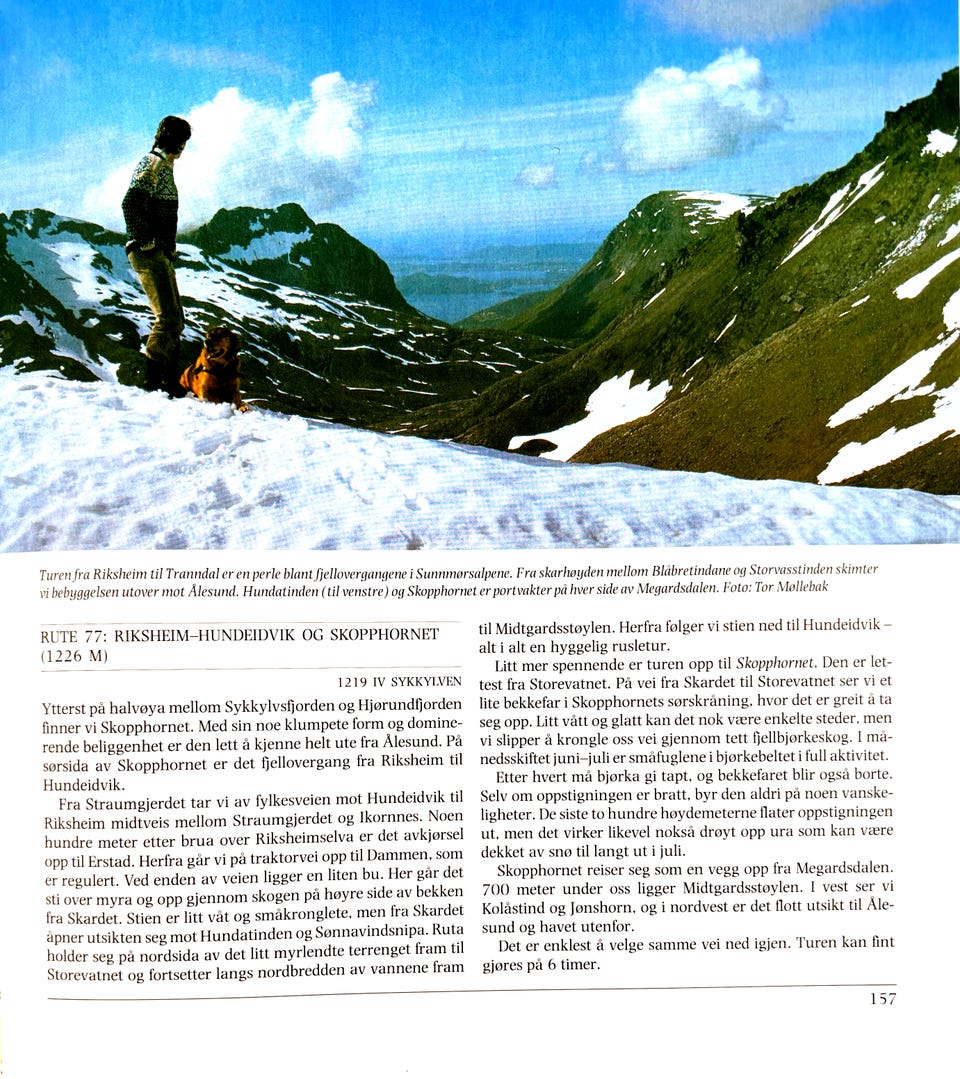 Turen fra Riksheim til Tranndal er en perle blant fjellovergangene i Sunnmørsalpene. Fra skarhøyden mellom Blåbretindane og Storvasstinden skimter vi bebyggelsen utover mot Ålesund. Hundatinden (til venstre) og Skopphornet er portvakter på hver side av Megardsdalen. Foto: Tor Møllebak

RUTE 77: RIKSHEIM–HUNDEIDVIK OG SKOPPHORNET (1226 M)

1219 IV SYKKYLVEN

Ytterst på halvøya mellom Sykkylvsfjorden og Hjørundfjorden finner vi Skopphornet. Med sin noe klumpete form og dominerende beliggenhet er den lett å kjenne helt ute fra Ålesund. På sørsida av Skopphornet er det fjellovergang fra Riksheim til Hundeidvik.

Fra Straumgjerdet tar vi av fylkesveien mot Hundeidvik til Riksheim midtveis mellom Straumgjerdet og Ikornnes. Noen hundre meter etter brua over Riksheimselva er det avkjørsel opp til Erstad. Herfra går vi på traktorvei opp til Dammen, som er regulert. Ved enden av veien ligger en liten bu. Her går det sti over myra og opp gjennom skogen på høyre side av bekken fra Skardet. Stien er litt våt og småkronglete, men fra Skardet åpner utsikten seg mot Hundatinden og Sønnavindsnipa. Ruta holder seg på nordsida av det litt myrlendte terrenget fram til Storevatnet og fortsetter langs nordbredden av vannene fram til Midtgardsstøylen. Herfra følger vi stien ned til Hundeidvik – alt i alt en hyggelig rusletur.

Litt mer spennende er turen opp til Skopphornet. Den er lettest fra Storevatnet. På vei fra Skardet til Storevatnet ser vi et lite bekkefar i Skopphornets sørskråning, hvor det er greit å ta seg opp. Litt vått og glatt kan det nok være enkelte steder, men vi slipper å krongle oss vei gjennom tett fjellbjørkeskog. I månedsskiftet juni–juli er småfuglene i bjørkebeltet i full aktivitet.

Etter hvert må bjørka gi tapt, og bekkefaret blir også borte. Selv om oppstigningen er bratt, byr den aldri på noen vanskeligheter. De siste to hundre høydemeterne flater oppstigningen ut, men det virker likevel nokså drøyt opp ura som kan være dekket av snø til langt ut i juli.

Skopphornet reiser seg som en vegg opp fra Megardsdalen. 700 meter under oss ligger Midtgardsstøylen. I vest ser vi Kolåstind og Jønshorn, og i nordvest er det flott utsikt til Ålesund og havet utenfor.

Det er enklest å velge samme vei ned igjen. Turen kan fint gjøres på 6 timer.

157